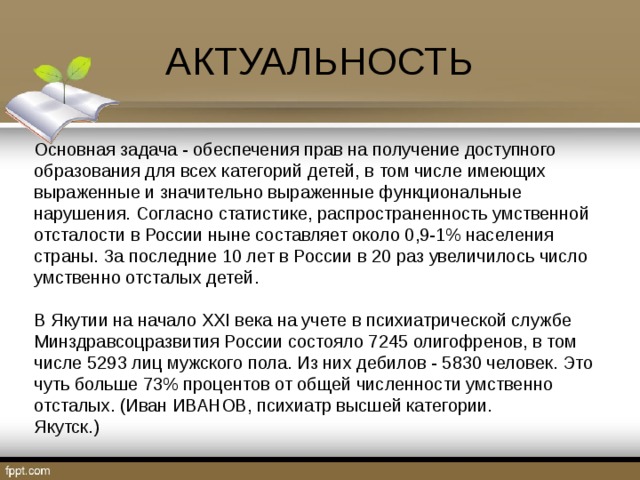 АКТУАЛЬНОСТЬ

Основная задача - обеспечения прав на получение доступного образования для всех категорий детей, в том числе имеющих выраженные и значительно выраженные функциональные нарушения. Согласно статистике, распространенность умственной отсталости в России ныне составляет около 0,9-1% населения страны. За последние 10 лет в России в 20 раз увеличилось число умственно отсталых детей.

В Якутии на начало XXI века на учете в психиатрической службе Минздравсоцразвития России состояло 7245 олигофренов, в том числе 5293 лиц мужского пола. Из них дебилов - 5830 человек. Это чуть больше 73% процентов от общей численности умственно отсталых. (Иван ИВАНОВ, психиатр высшей категории. Якутск.)

fppt.com